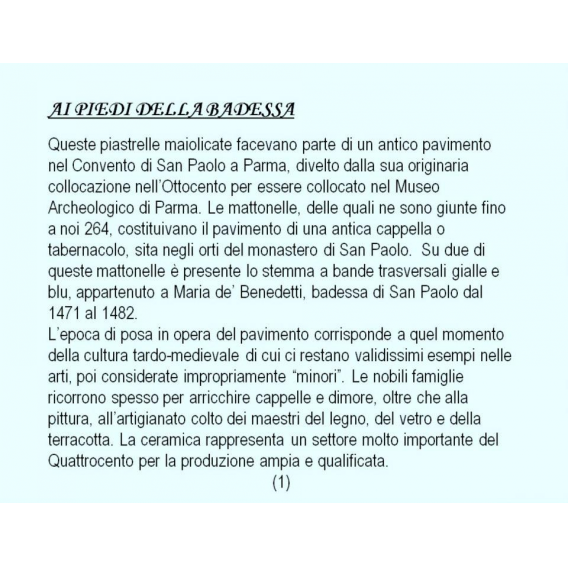 AI PIEDI DELLA BADESSA

Queste piastrelle maiolicate facevano parte di un antico pavimento nel Convento di San Paolo a Parma, divelto dalla sua originaria collocazione nell'Ottocento per essere collocato nel Museo Archeologico di Parma. Le mattonelle, delle quali ne sono giunte fino a noi 264, costituivano il pavimento di una antica cappella o tabernacolo, sita negli orti del monastero di San Paolo. Su due di queste mattonelle è presente lo stemma a bande trasversali gialle e blu, appartenuto a Maria de' Benedetti, badessa di San Paolo dal 1471 al 1482.
L'epoca di posa in opera del pavimento corrisponde a quel momento della cultura tardo-medievale di cui ci restano validissimi esempi nelle arti, poi considerate impropriamente "minori". Le nobili famiglie ricorrono spesso per arricchire cappelle e dimore, oltre che alla pittura, all'artigianato colto dei maestri del legno, del vetro e della terracotta. La ceramica rappresenta un settore molto importante del Quattrocento per la produzione ampia e qualificata.

(1)